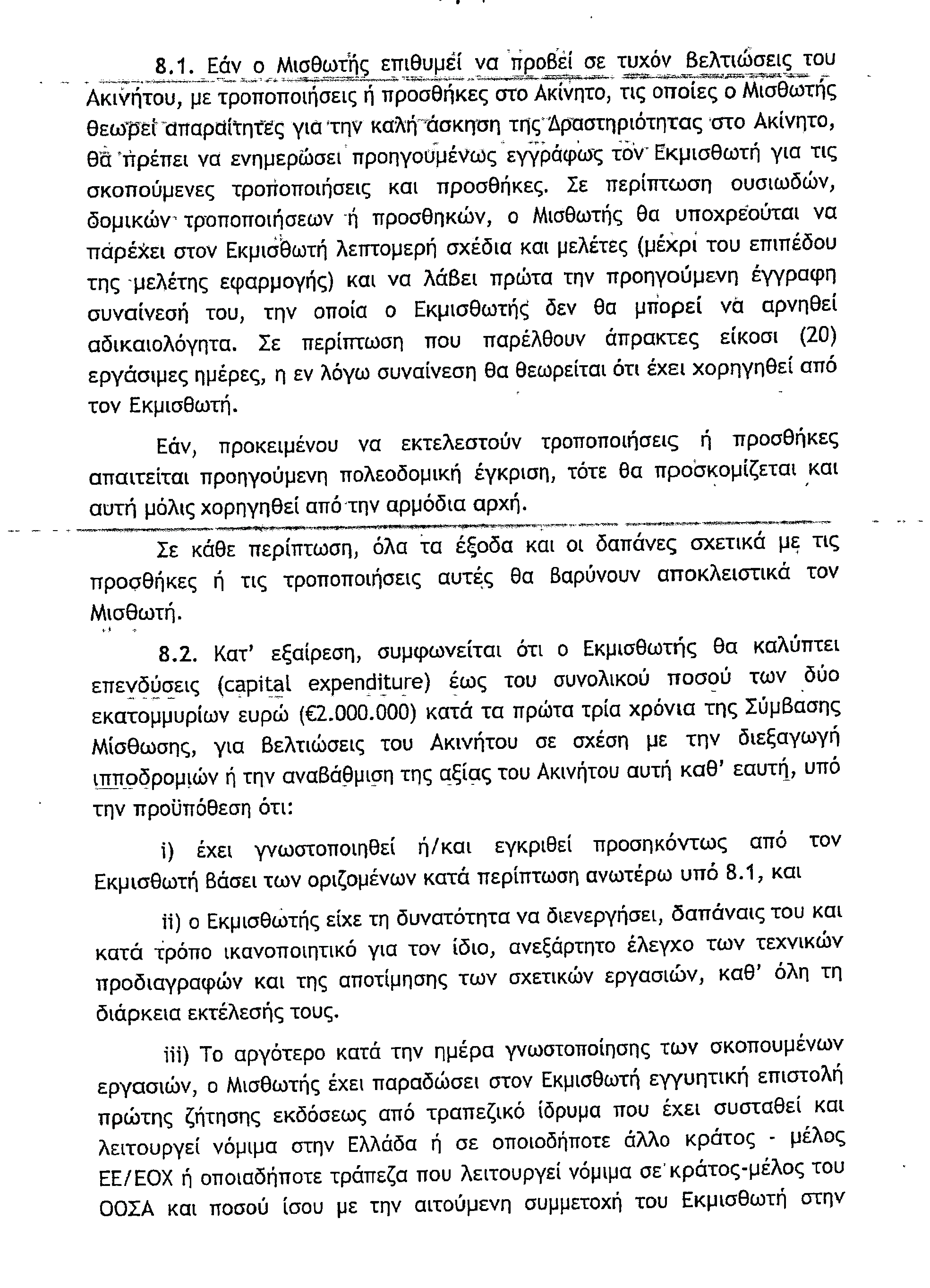 8.1. Εάν ο Μισθωτής επιθυμεί να προβεί σε τυχόν βελτιώσεις του Ακινήτου, με τροποποιήσεις ή προσθήκες στο Ακίνητο, τις οποίες ο Μισθωτής θεωρεί απαραίτητες για την καλή άσκηση της Δραστηριότητας στο Ακίνητο, θα πρέπει να ενημερώσει προηγουμένως εγγράφως τον Εκμισθωτή για τις σκοπούμενες τροποποιήσεις και προσθήκες. Σε περίπτωση ουσιωδών, δομικών τροποποιήσεων ή προσθηκών, ο Μισθωτής θα υποχρεούται να παρέχει στον Εκμισθωτή λεπτομερή σχέδια και μελέτες (μέχρι του επιπέδου της μελέτης εφαρμογής) και να λάβει πρώτα την προηγούμενη έγγραφη συναίνεσή του, την οποία ο Εκμισθωτής δεν θα μπορεί να αρνηθεί αδικαιολόγητα. Σε περίπτωση που παρέλθουν άπρακτες είκοσι (20) εργάσιμες ημέρες, η εν λόγω συναίνεση θα θεωρείται ότι έχει χορηγηθεί από τον Εκμισθωτή.

Εάν, προκειμένου να εκτελεστούν τροποποιήσεις ή προσθήκες απαιτείται προηγούμενη πολεοδομική έγκριση, τότε θα προσκομίζεται και αυτή μόλις χορηγηθεί από την αρμόδια αρχή.

Σε κάθε περίπτωση, όλα τα έξοδα και οι δαπάνες σχετικά με τις προσθήκες ή τις τροποποιήσεις αυτές θα βαρύνουν αποκλειστικά τον Μισθωτή.

8.2. Κατ' εξαίρεση, συμφωνείται ότι ο Εκμισθωτής θα καλύπτει επενδύσεις (capital expenditure) έως του συνολικού ποσού των δύο εκατομμυρίων ευρώ (€2.000.000) κατά τα πρώτα τρία χρόνια της Σύμβασης Μίσθωσης, για βελτιώσεις του Ακινήτου σε σχέση με την διεξαγωγή ιπποδρομιών ή την αναβάθμιση της αξίας του Ακινήτου αυτή καθ' εαυτή, υπό την προϋπόθεση ότι:

i) έχει γνωστοποιηθεί ή/και εγκριθεί προσηκόντως από τον Εκμισθωτή βάσει των οριζομένων κατά περίπτωση ανωτέρω υπό 8.1, και

ii) ο Εκμισθωτής είχε τη δυνατότητα να διενεργήσει, δαπάναις του και κατά τρόπο ικανοποιητικό για τον ίδιο, ανεξάρτητο έλεγχο των τεχνικών προδιαγραφών και της αποτίμησης των σχετικών εργασιών, καθ' όλη τη διάρκεια εκτέλεσής τους.

iii) Το αργότερο κατά την ημέρα γνωστοποίησης των σκοπουμένων εργασιών, ο Μισθωτής έχει παραδώσει στον Εκμισθωτή εγγυητική επιστολή πρώτης ζήτησης εκδόσεως από τραπεζικό ίδρυμα που έχει συσταθεί και λειτουργεί νόμιμα στην Ελλάδα ή σε οποιοδήποτε άλλο κράτος - μέλος ΕΕ/ΕΟΧ ή οποιαδήποτε τράπεζα που λειτουργεί νόμιμα σε κράτος-μέλος του ΟΟΣΑ και ποσού ίσου με την αιτούμενη συμμετοχή του Εκμισθωτή στην